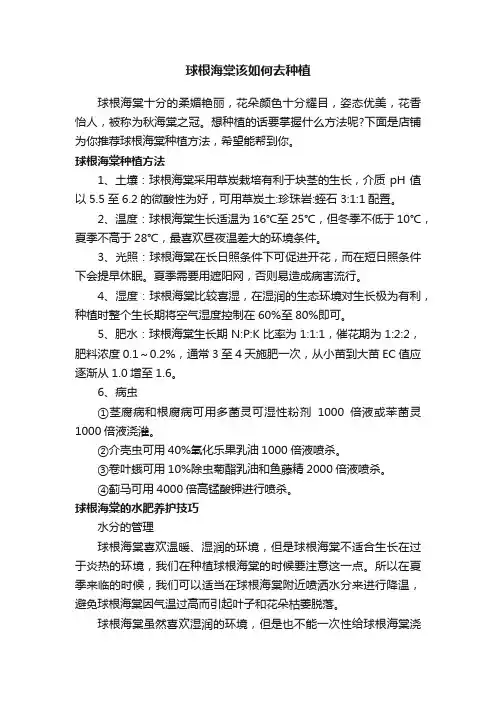 球根海棠该如何去种植

球根海棠十分的柔媚艳丽，花朵颜色十分耀目，姿态优美，花香怡人，被称为秋海棠之冠。想种植的话要掌握什么方法呢?下面是店铺为你推荐球根海棠种植方法，希望能帮到你。

球根海棠种植方法

1、土壤：球根海棠采用草炭栽培有利于块茎的生长，介质 pH 值以 5.5 至 6.2 的微酸性为好，可用草炭土:珍珠岩:蛭石 3:1:1 配置。

2、温度：球根海棠生长适温为 16℃至 25℃，但冬季不低于 10℃，夏季不高于 28℃，最喜欢昼夜温差大的环境条件。

3、光照：球根海棠在长日照条件下可促进开花，而在短日照条件下会提早休眠。夏季需要用遮阳网，否则易造成病害流行。

4、湿度：球根海棠比较喜湿，在湿润的生态环境对生长极为有利，种植时整个生长期将空气湿度控制在 60%至 80%即可。

5、肥水：球根海棠生长期 N:P:K 比率为 1:1:1，催花期为 1:2:2，肥料浓度 0.1～0.2%，通常 3 至 4 天施肥一次，从小苗到大苗 EC 值应逐渐从 1.0 增至 1.6。

6、病虫

①茎腐病和根腐病可用多菌灵可湿性粉剂 1000 倍液或苯菌灵 1000 倍液浇灌。

②介壳虫可用 40%氧化乐果乳油 1000 倍液喷杀。

③卷叶蛾可用 10%除虫菊酯乳油和鱼藤精 2000 倍液喷杀。

④蓟马可用 4000 倍高锰酸钾进行喷杀。

球根海棠的水肥养护技巧

水分的管理

球根海棠喜欢温暖、湿润的环境，但是球根海棠不适合生长在过于炎热的环境，我们在种植球根海棠的时候要注意这一点。所以在夏季来临的时候，我们可以适当在球根海棠附近喷洒水分来进行降温，避免球根海棠因气温过高而引起叶子和花朵枯萎脱落。

球根海棠虽然喜欢湿润的环境，但是也不能一次性给球根海棠浇